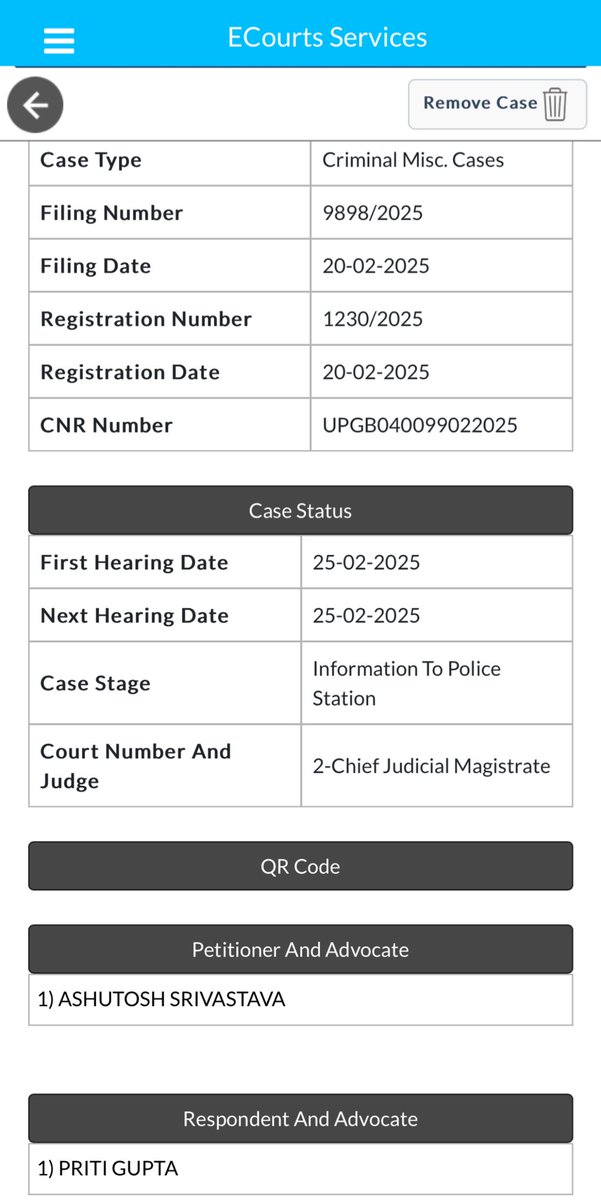 ECourts Services

Remove Case

| Case Type | Criminal Misc. Cases |
|---|---|
| Filing Number | 9898/2025 |
| Filing Date | 20-02-2025 |
| Registration Number | 1230/2025 |
| Registration Date | 20-02-2025 |
| CNR Number | UPGB040099022025 |

Case Status

| First Hearing Date | 25-02-2025 |
|---|---|
| Next Hearing Date | 25-02-2025 |
| Case Stage | Information To Police Station |
| Court Number And Judge | 2-Chief Judicial Magistrate |

QR Code

Petitioner And Advocate

1) ASHUTOSH SRIVASTAVA

Respondent And Advocate

1) PRITI GUPTA